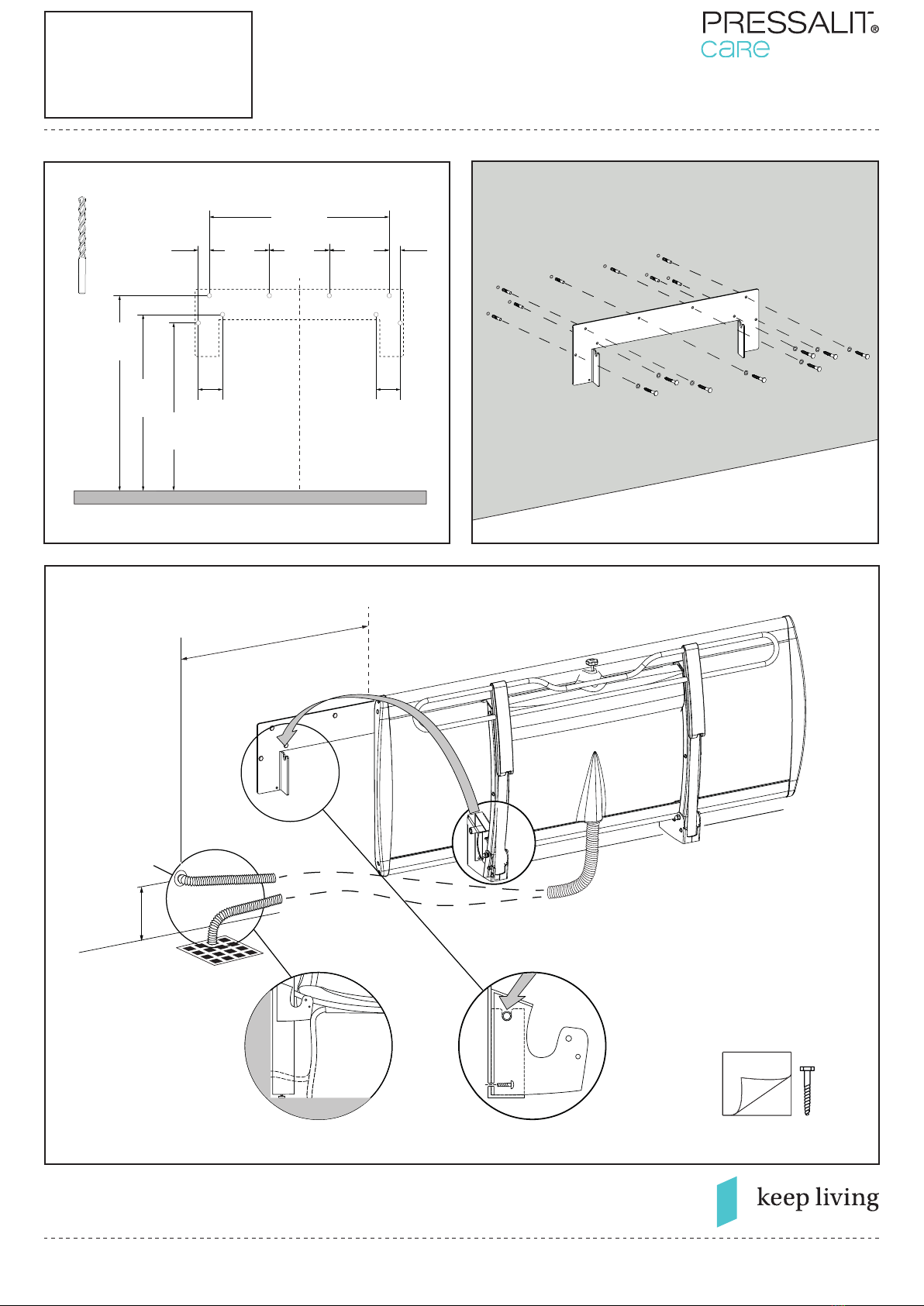 PRESSALIT®
care

keep living